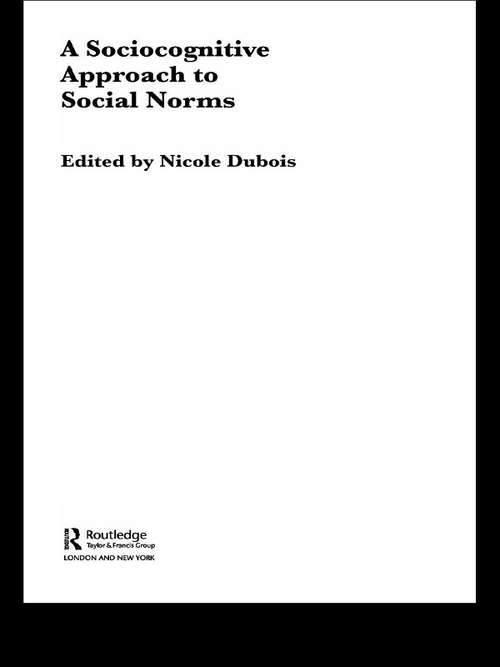 A Sociocognitive Approach to Social Norms

Edited by Nicole Dubois

Routledge
Taylor & Francis Group
LONDON AND NEW YORK